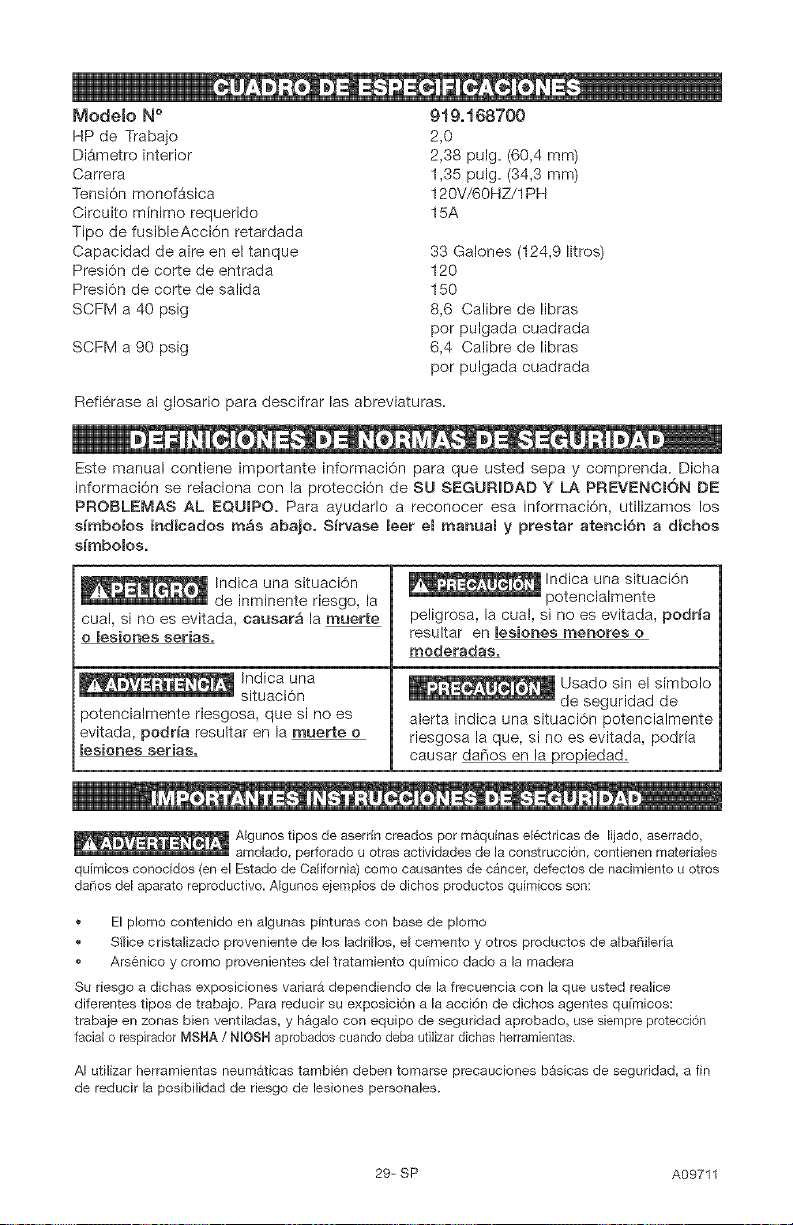 CUADRO DE ESPECIFICACIONES

Modelo N° 919.168700
HP de Trabajo 2,0
Diámetro interior 2,38 pulg. (60,4 mm)
Carrera 1,35 pulg. (34,3 mm)
Tensión monofásica 120V/60HZ/1PH
Circuito mínimo requerido 15A
Tipo de fusibleAcción retardada
Capacidad de aire en el tanque 33 Galones (124,9 litros)
Presión de corte de entrada 120
Presión de corte de salida 150
SCFM a 40 psig 8,6 Calibre de libras por pulgada cuadrada
SCFM a 90 psig 6,4 Calibre de libras por pulgada cuadrada

Refiérase al glosario para descifrar las abreviaturas.

DEFINICIONES DE NORMAS DE SEGURIDAD

Este manual contiene importante información para que usted sepa y comprenda. Dicha información se relaciona con la protección de SU SEGURIDAD Y LA PREVENCIÓN DE PROBLEMAS AL EQUIPO. Para ayudarlo a reconocer esa información, utilizamos los símbolos indicados más abajo. Sírvase leer el manual y prestar atención a dichos símbolos.

PELIGRO Indica una situación de inminente riesgo, la cual, si no es evitada, causará la muerte o lesiones serias.

ADVERTENCIA Indica una situación potencialmente riesgosa, que si no es evitada, podría resultar en la muerte o lesiones serias.

PRECAUCIÓN Indica una situación potencialmente peligrosa, la cual, si no es evitada, podría resultar en lesiones menores o moderadas.

PRECAUCIÓN Usado sin el símbolo de seguridad de alerta indica una situación potencialmente riesgosa la que, si no es evitada, podría causar daños en la propiedad.

IMPORTANTES INSTRUCCIONES DE SEGURIDAD

ADVERTENCIA Algunos tipos de aserrín creados por máquinas eléctricas de lijado, aserrado, amolado, perforado u otras actividades de la construcción, contienen materiales químicos conocidos (en el Estado de California) como causantes de cáncer, defectos de nacimiento u otros daños del aparato reproductivo. Algunos ejemplos de dichos productos químicos son:

• El plomo contenido en algunas pinturas con base de plomo
• Sílice cristalizado proveniente de los ladrillos, el cemento y otros productos de albañilería
• Arsénico y cromo provenientes del tratamiento químico dado a la madera

Su riesgo a dichas exposiciones variará dependiendo de la frecuencia con la que usted realice diferentes tipos de trabajo. Para reducir su exposición a la acción de dichos agentes químicos: trabaje en zonas bien ventiladas, y hágalo con equipo de seguridad aprobado, use siempre protección facial o respirador MSHA / NIOSH aprobados cuando deba utilizar dichas herramientas.

Al utilizar herramientas neumáticas también deben tomarse precauciones básicas de seguridad, a fin de reducir la posibilidad de riesgo de lesiones personales.

29- SP A09711